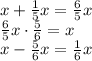 $x + \frac{1}{5}x = \frac{6}{5}x$
$\frac{6}{5}x \cdot \frac{5}{6} = x$
$x - \frac{5}{6}x = \frac{1}{6}x$